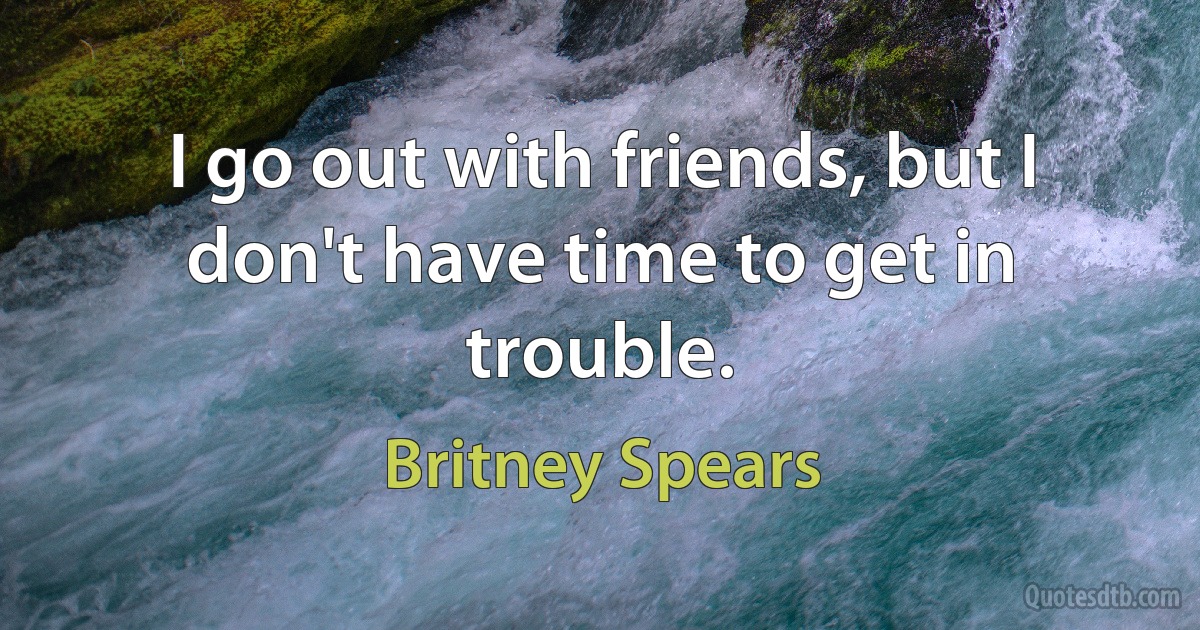 I go out with friends, but I don't have time to get in trouble.

Britney Spears

Quotesdtb.com